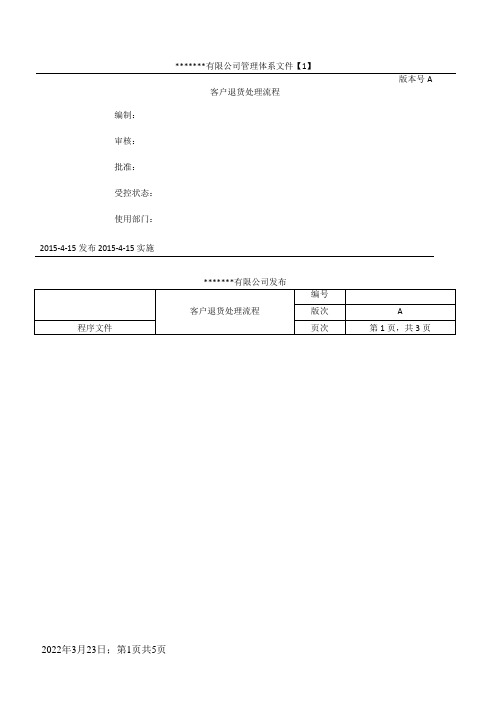 *******有限公司管理体系文件【1】

版本号 A

客户退货处理流程

编制：

审核：

批准：

受控状态：

使用部门：

2015-4-15 发布 2015-4-15 实施

*******有限公司发布

|  | 客户退货处理流程 | 编号 |  |
|---|---|---|---|
|  |  | 版次 | A |
| 程序文件 |  | 页次 | 第 1 页，共 3 页 |

2022年3月23日；第1页共5页